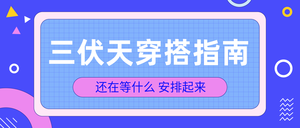 三伏天穿搭指南

还在等什么 安排起来